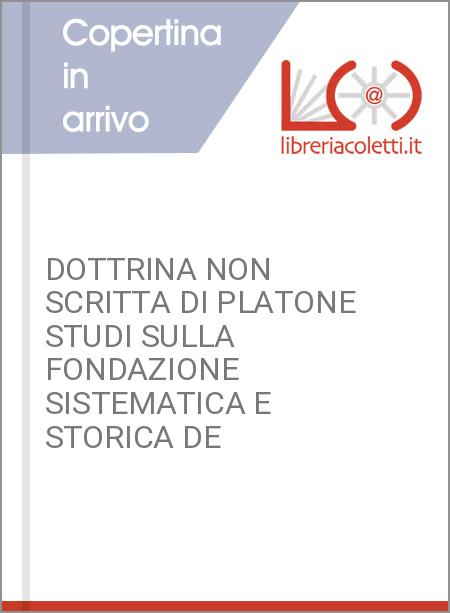 Copertina in arrivo

@

libreriacoletti.it

DOTTRINA NON SCRITTA DI PLATONE STUDI SULLA FONDAZIONE SISTEMATICA E STORICA DE